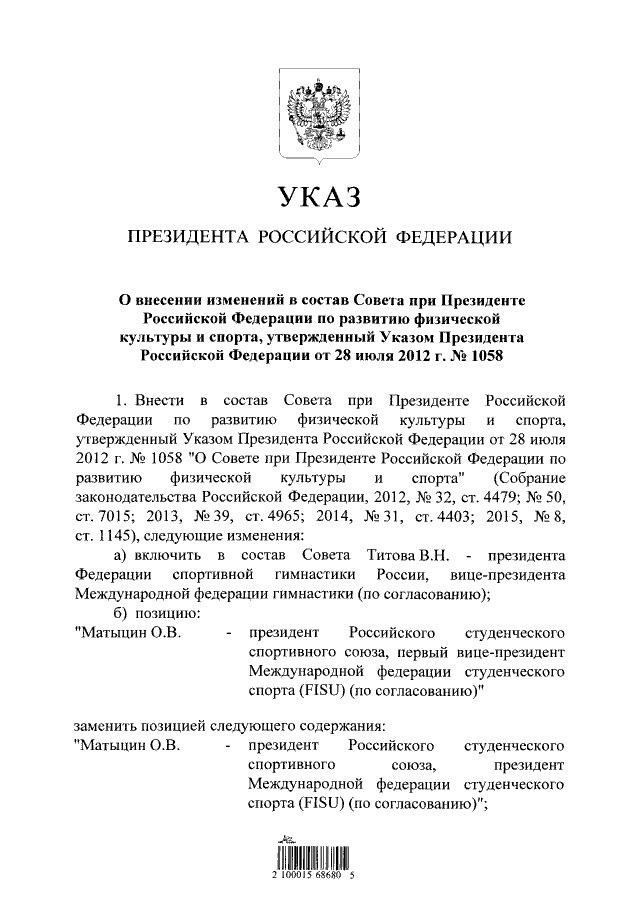 УКАЗ

ПРЕЗИДЕНТА РОССИЙСКОЙ ФЕДЕРАЦИИ

О внесении изменений в состав Совета при Президенте Российской Федерации по развитию физической культуры и спорта, утвержденный Указом Президента Российской Федерации от 28 июля 2012 г. № 1058

1. Внести в состав Совета при Президенте Российской Федерации по развитию физической культуры и спорта, утвержденный Указом Президента Российской Федерации от 28 июля 2012 г. № 1058 "О Совете при Президенте Российской Федерации по развитию физической культуры и спорта" (Собрание законодательства Российской Федерации, 2012, № 32, ст. 4479; № 50, ст. 7015; 2013, № 39, ст. 4965; 2014, № 31, ст. 4403; 2015, № 8, ст. 1145), следующие изменения:

а) включить в состав Совета Титова В.Н. - президента Федерации спортивной гимнастики России, вице-президента Международной федерации гимнастики (по согласованию);

б) позицию:

"Матыцин О.В. - президент Российского студенческого спортивного союза, первый вице-президент Международной федерации студенческого спорта (FISU) (по согласованию)"

заменить позицией следующего содержания:

"Матыцин О.В. - президент Российского студенческого спортивного союза, президент Международной федерации студенческого спорта (FISU) (по согласованию)";

2 100015 68680 5